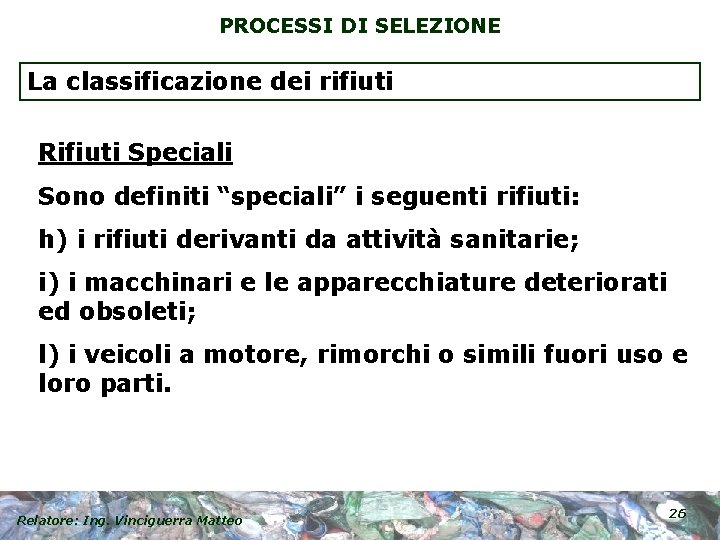 PROCESSI DI SELEZIONE

La classificazione dei rifiuti

Rifiuti Speciali

Sono definiti "speciali" i seguenti rifiuti:

h) i rifiuti derivanti da attività sanitarie;

i) i macchinari e le apparecchiature deteriorati ed obsoleti;

l) i veicoli a motore, rimorchi o simili fuori uso e loro parti.

Relatore: Ing. Vinciguerra Matteo

26